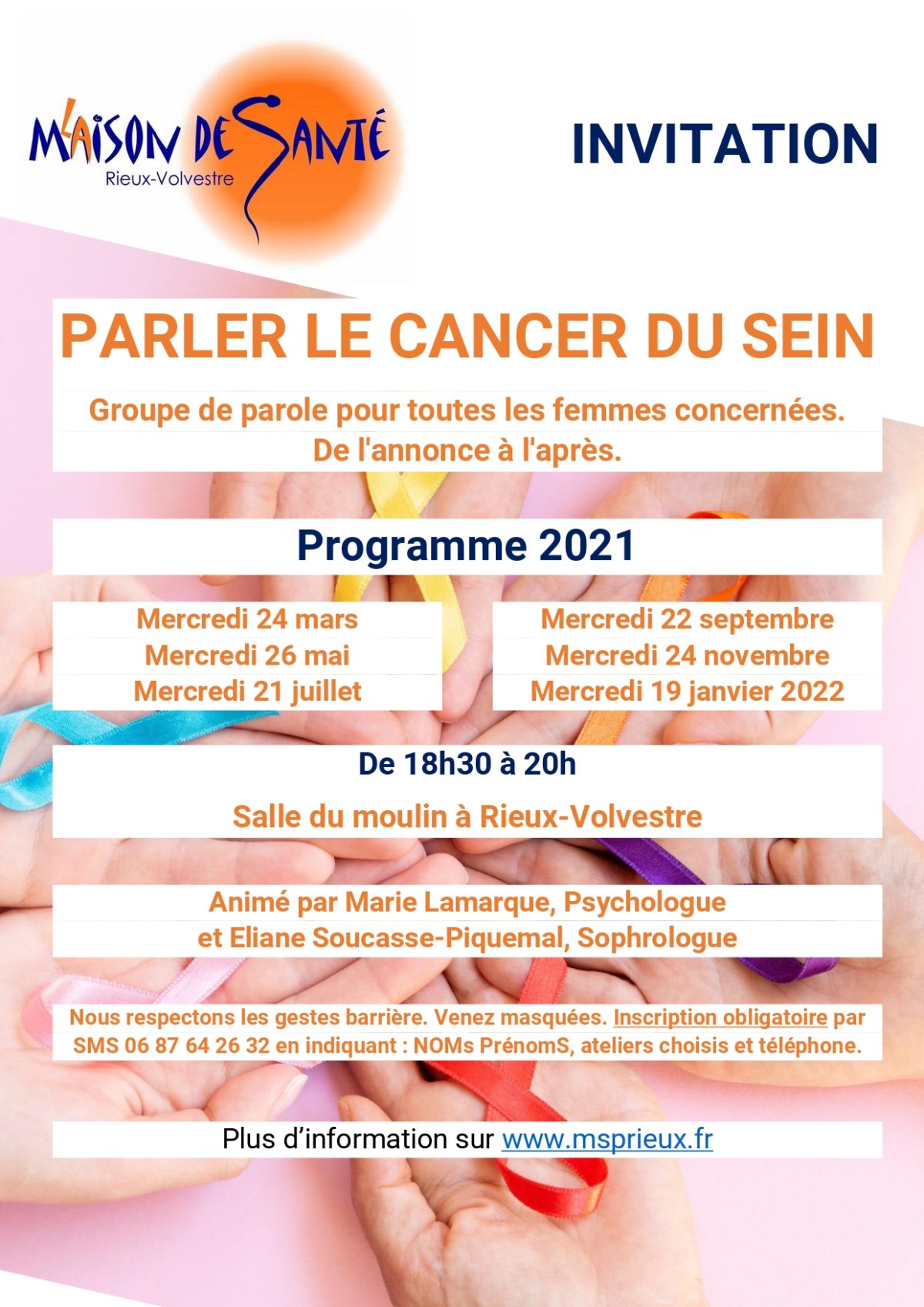 MAISON DE SANTÉ
Rieux-Volvestre

INVITATION

PARLER LE CANCER DU SEIN

Groupe de parole pour toutes les femmes concernées.
De l'annonce à l'après.

Programme 2021

Mercredi 24 mars
Mercredi 26 mai
Mercredi 21 juillet

Mercredi 22 septembre
Mercredi 24 novembre
Mercredi 19 janvier 2022

De 18h30 à 20h

Salle du moulin à Rieux-Volvestre

Animé par Marie Lamarque, Psychologue
et Eliane Soucasse-Piquemal, Sophrologue

Nous respectons les gestes barrière. Venez masquées. Inscription obligatoire par SMS 06 87 64 26 32 en indiquant : NOMs PrénomS, ateliers choisis et téléphone.

Plus d'information sur www.msprieux.fr